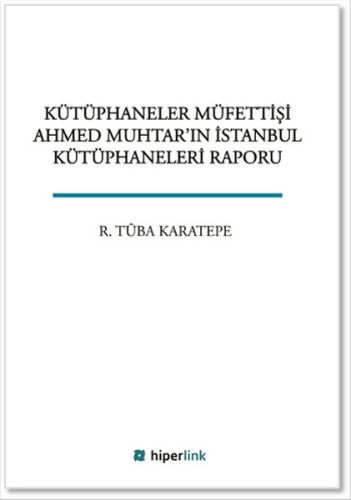 KÜTÜPHANELER MÜFETTİŞİ AHMED MUHTAR'IN İSTANBUL KÜTÜPHANELERİ RAPORU

R. TÛBA KARATEPE

hiperlink